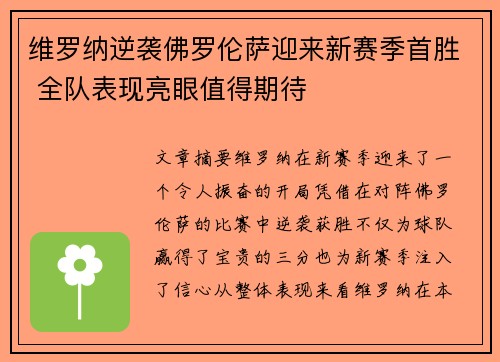 维罗纳逆袭佛罗伦萨迎来新赛季首胜 全队表现亮眼值得期待

文章摘要维罗纳在新赛季迎来了一个令人振奋的开局凭借在对阵佛罗伦萨的比赛中逆袭获胜不仅为球队赢得了宝贵的三分也为新赛季注入了信心从整体表现来看维罗纳在本